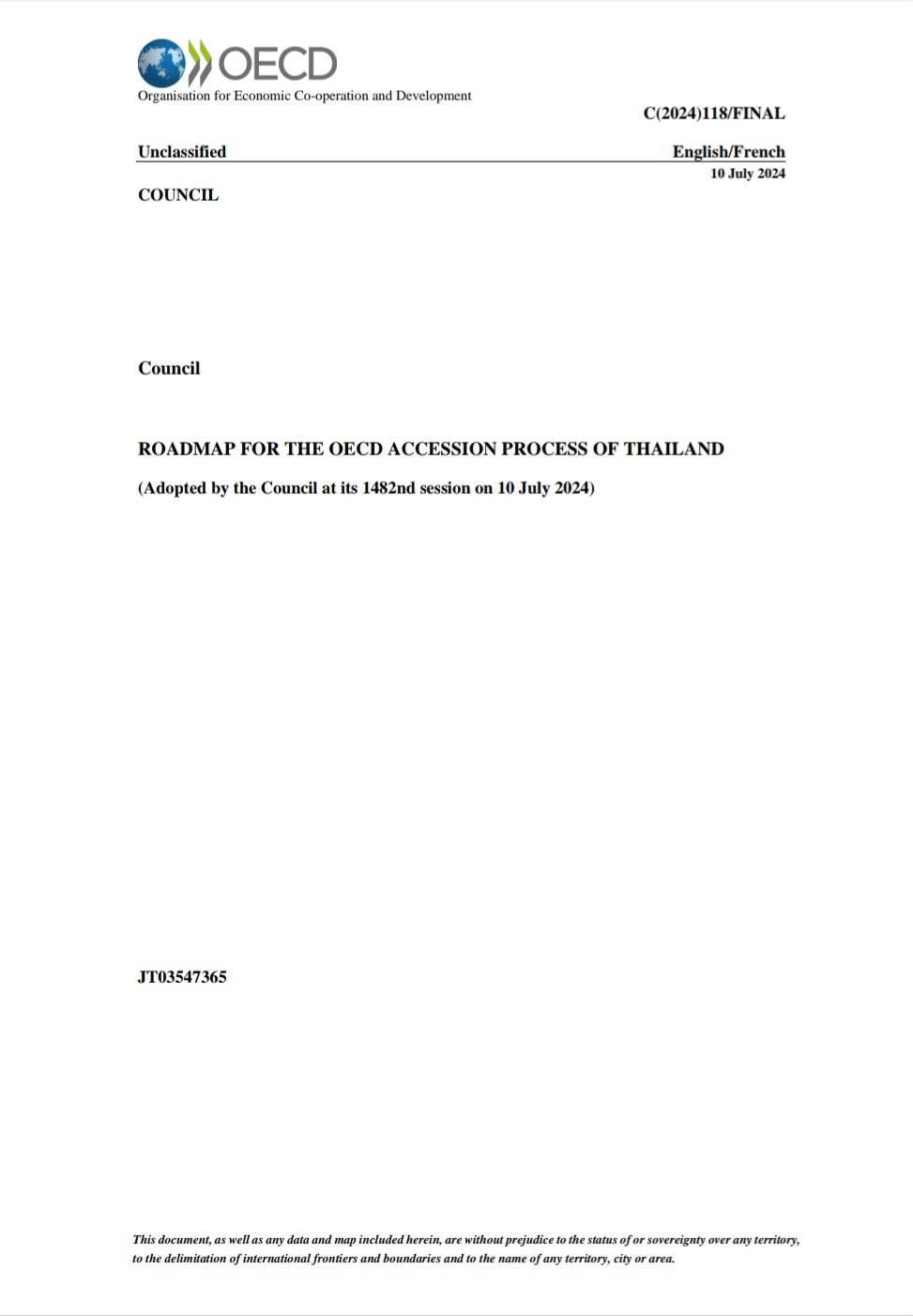 OECD
Organisation for Economic Co-operation and Development

C(2024)118/FINAL

Unclassified

English/French
10 July 2024

COUNCIL

Council

ROADMAP FOR THE OECD ACCESSION PROCESS OF THAILAND

(Adopted by the Council at its 1482nd session on 10 July 2024)

JT03547365

This document, as well as any data and map included herein, are without prejudice to the status of or sovereignty over any territory, to the delimitation of international frontiers and boundaries and to the name of any territory, city or area.